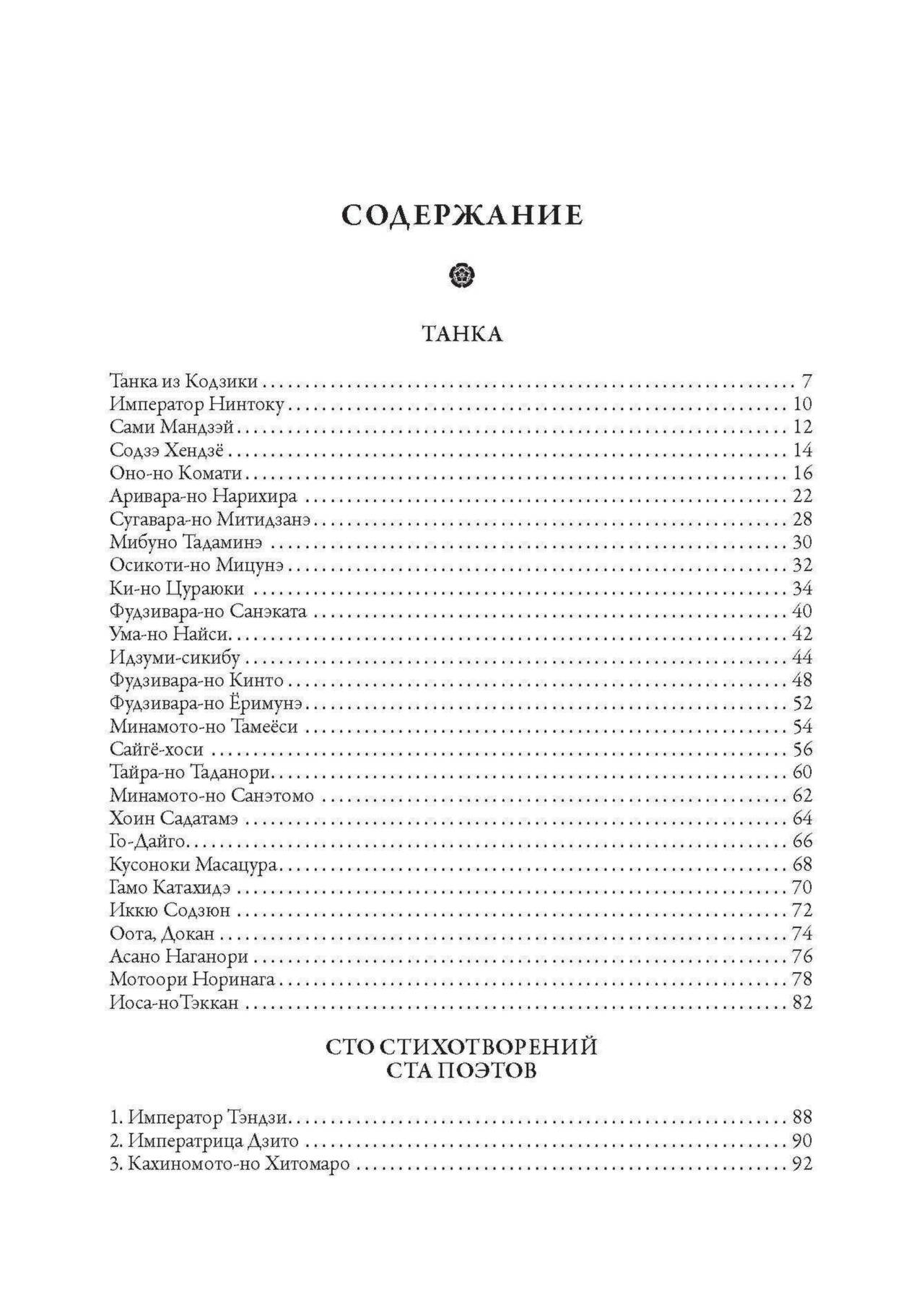 СОДЕРЖАНИЕ

ТАНКА

Танка из Кодзики 7
Император Нинтоку 10
Сами Мандзэй 12
Содзэ Хендзё 14
Оно-но Комати 16
Аривара-но Нарихира 22
Сугавара-но Митидзанэ 28
Мибуно Тадаминэ 30
Осикоти-но Мицунэ 32
Ки-но Цураюки 34
Фудзивара-но Санэката 40
Ума-но Найси 42
Идзуми-сикибу 44
Фудзивара-но Кинто 48
Фудзивара-но Ёримунэ 52
Минамото-но Тамеёси 54
Сайгё-хоси 56
Тайра-но Таданори 60
Минамото-но Санэтомо 62
Хоин Садатамэ 64
Го-Дайго 66
Кусоноки Масацура 68
Гамо Катахидэ 70
Иккю Содзюн 72
Оота, Докан 74
Асано Наганори 76
Мотоори Норинага 78
Иоса-ноТэккан 82

СТО СТИХОТВОРЕНИЙ
СТА ПОЭТОВ

1. Император Тэндзи 88
2. Императрица Дзито 90
3. Кахиномото-но Хитомаро 92